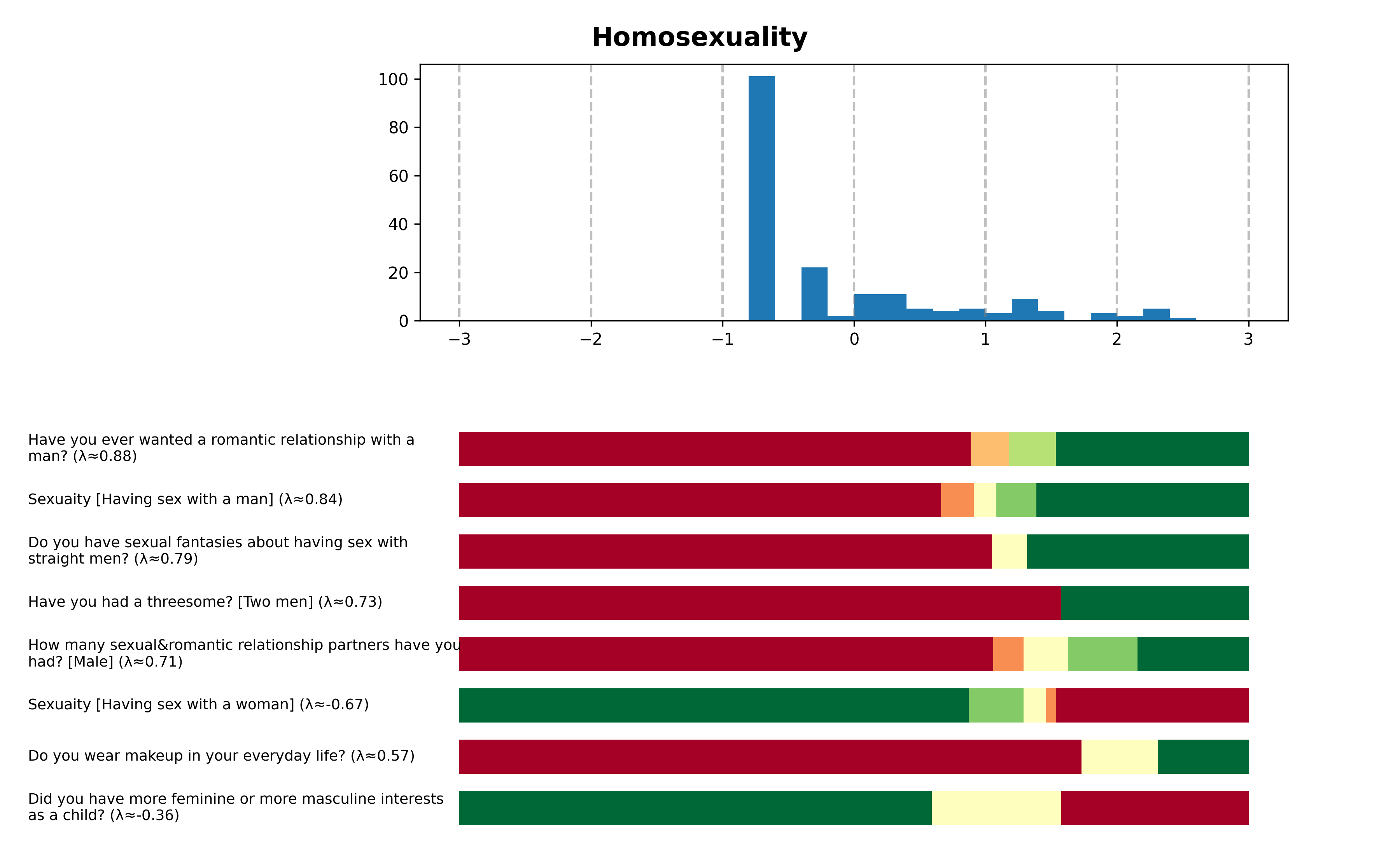 Homosexuality

100
80
60
40
20
0

−3
−2
−1
0
1
2
3

Have you ever wanted a romantic relationship with a man? (λ≈0.88)

Sexuaity [Having sex with a man] (λ≈0.84)

Do you have sexual fantasies about having sex with straight men? (λ≈0.79)

Have you had a threesome? [Two men] (λ≈0.73)

How many sexual&romantic relationship partners have you had? [Male] (λ≈0.71)

Sexuaity [Having sex with a woman] (λ≈-0.67)

Do you wear makeup in your everyday life? (λ≈0.57)

Did you have more feminine or more masculine interests as a child? (λ≈-0.36)